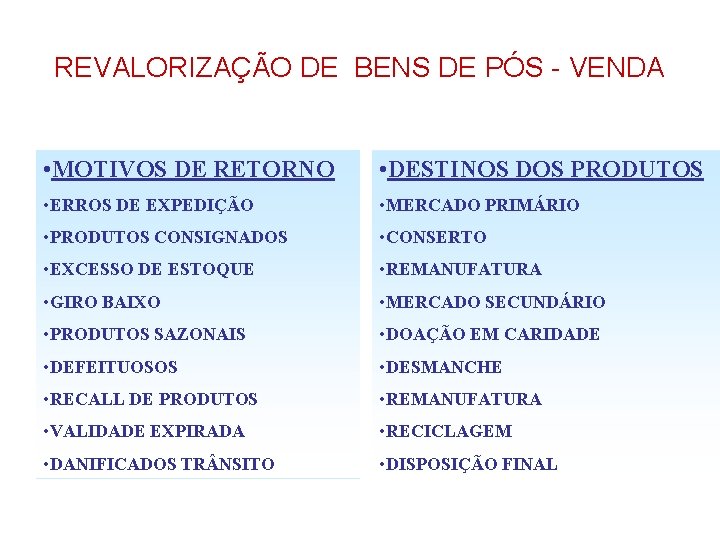 REVALORIZAÇÃO DE BENS DE PÓS - VENDA

•MOTIVOS DE RETORNO
•ERROS DE EXPEDIÇÃO
•PRODUTOS CONSIGNADOS
•EXCESSO DE ESTOQUE
•GIRO BAIXO
•PRODUTOS SAZONAIS
•DEFEITUOSOS
•RECALL DE PRODUTOS
•VALIDADE EXPIRADA
•DANIFICADOS TRÂNSITO

•DESTINOS DOS PRODUTOS
•MERCADO PRIMÁRIO
•CONSERTO
•REMANUFATURA
•MERCADO SECUNDÁRIO
•DOAÇÃO EM CARIDADE
•DESMANCHE
•REMANUFATURA
•RECICLAGEM
•DISPOSIÇÃO FINAL